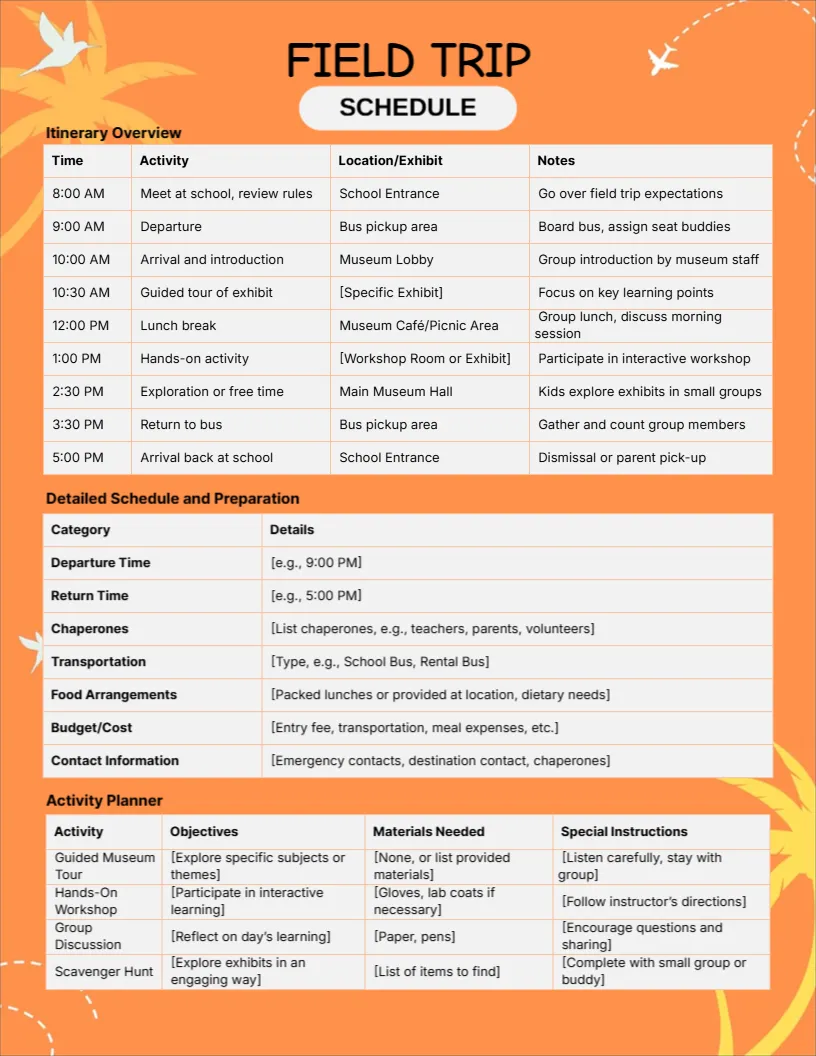 FIELD TRIP

SCHEDULE

Itinerary Overview

| Time | Activity | Location/Exhibit | Notes |
|---|---|---|---|
| 8:00 AM | Meet at school, review rules | School Entrance | Go over field trip expectations |
| 9:00 AM | Departure | Bus pickup area | Board bus, assign seat buddies |
| 10:00 AM | Arrival and introduction | Museum Lobby | Group introduction by museum staff |
| 10:30 AM | Guided tour of exhibit | [Specific Exhibit] | Focus on key learning points |
| 12:00 PM | Lunch break | Museum Café/Picnic Area | Group lunch, discuss morning session |
| 1:00 PM | Hands-on activity | [Workshop Room or Exhibit] | Participate in interactive workshop |
| 2:30 PM | Exploration or free time | Main Museum Hall | Kids explore exhibits in small groups |
| 3:30 PM | Return to bus | Bus pickup area | Gather and count group members |
| 5:00 PM | Arrival back at school | School Entrance | Dismissal or parent pick-up |

Detailed Schedule and Preparation

| Category | Details |
|---|---|
| Departure Time | [e.g., 9:00 PM] |
| Return Time | [e.g., 5:00 PM] |
| Chaperones | [List chaperones, e.g., teachers, parents, volunteers] |
| Transportation | [Type, e.g., School Bus, Rental Bus] |
| Food Arrangements | [Packed lunches or provided at location, dietary needs] |
| Budget/Cost | [Entry fee, transportation, meal expenses, etc.] |
| Contact Information | [Emergency contacts, destination contact, chaperones] |

Activity Planner

| Activity | Objectives | Materials Needed | Special Instructions |
|---|---|---|---|
| Guided Museum Tour | [Explore specific subjects or themes] | [None, or list provided materials] | [Listen carefully, stay with group] |
| Hands-On Workshop | [Participate in interactive learning] | [Gloves, lab coats if necessary] | [Follow instructor's directions] |
| Group Discussion | [Reflect on day's learning] | [Paper, pens] | [Encourage questions and sharing] |
| Scavenger Hunt | [Explore exhibits in an engaging way] | [List of items to find] | [Complete with small group or buddy] |